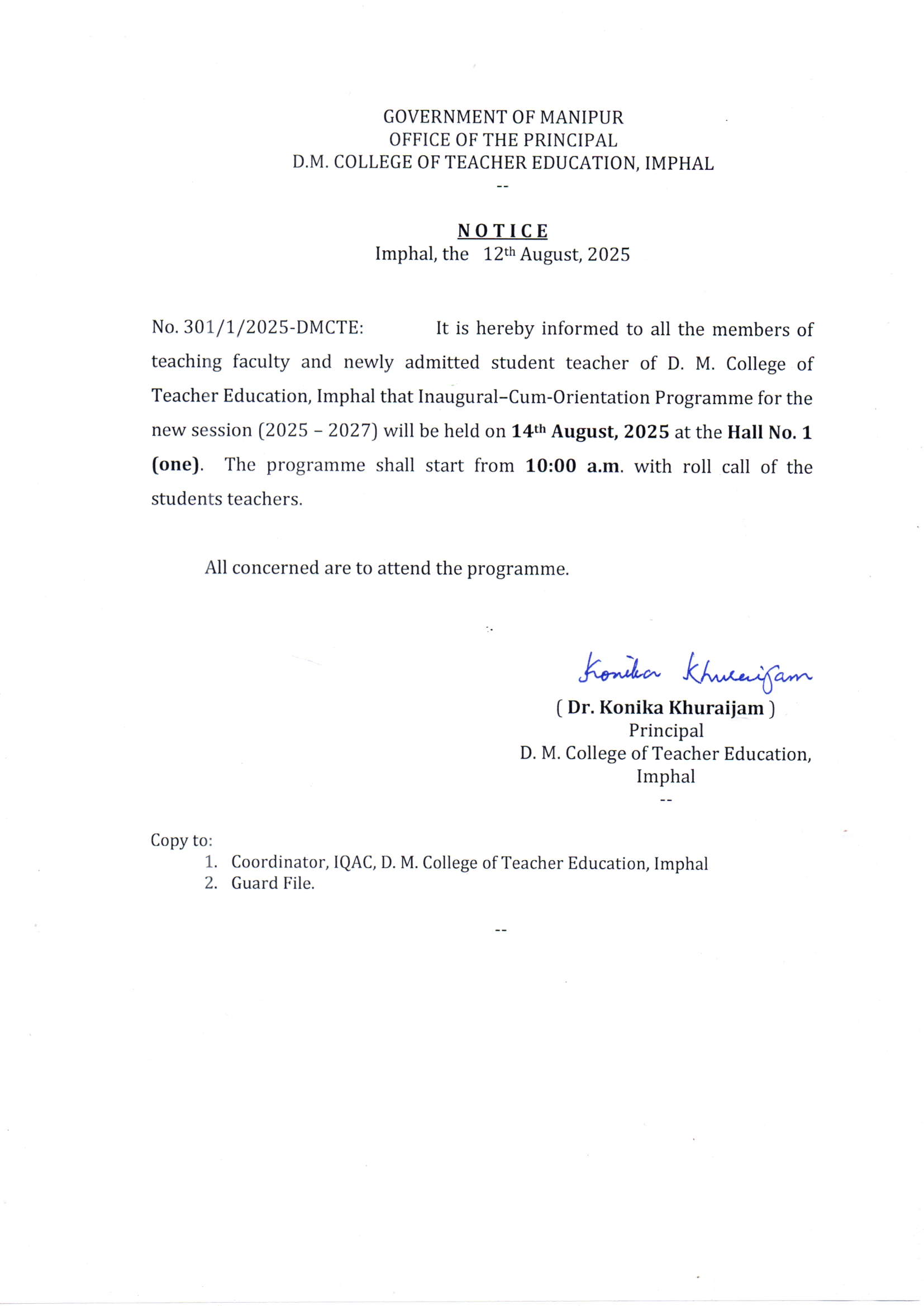 GOVERNMENT OF MANIPUR
OFFICE OF THE PRINCIPAL
D.M. COLLEGE OF TEACHER EDUCATION, IMPHAL
--

NOTICE
Imphal, the 12th August, 2025

No. 301/1/2025-DMCTE: It is hereby informed to all the members of teaching faculty and newly admitted student teacher of D. M. College of Teacher Education, Imphal that Inaugural–Cum-Orientation Programme for the new session (2025 – 2027) will be held on 14th August, 2025 at the Hall No. 1 (one). The programme shall start from 10:00 a.m. with roll call of the students teachers.

All concerned are to attend the programme.

Konika Khuraijam
( Dr. Konika Khuraijam )
Principal
D. M. College of Teacher Education,
Imphal
--

Copy to:
1. Coordinator, IQAC, D. M. College of Teacher Education, Imphal
2. Guard File.

--